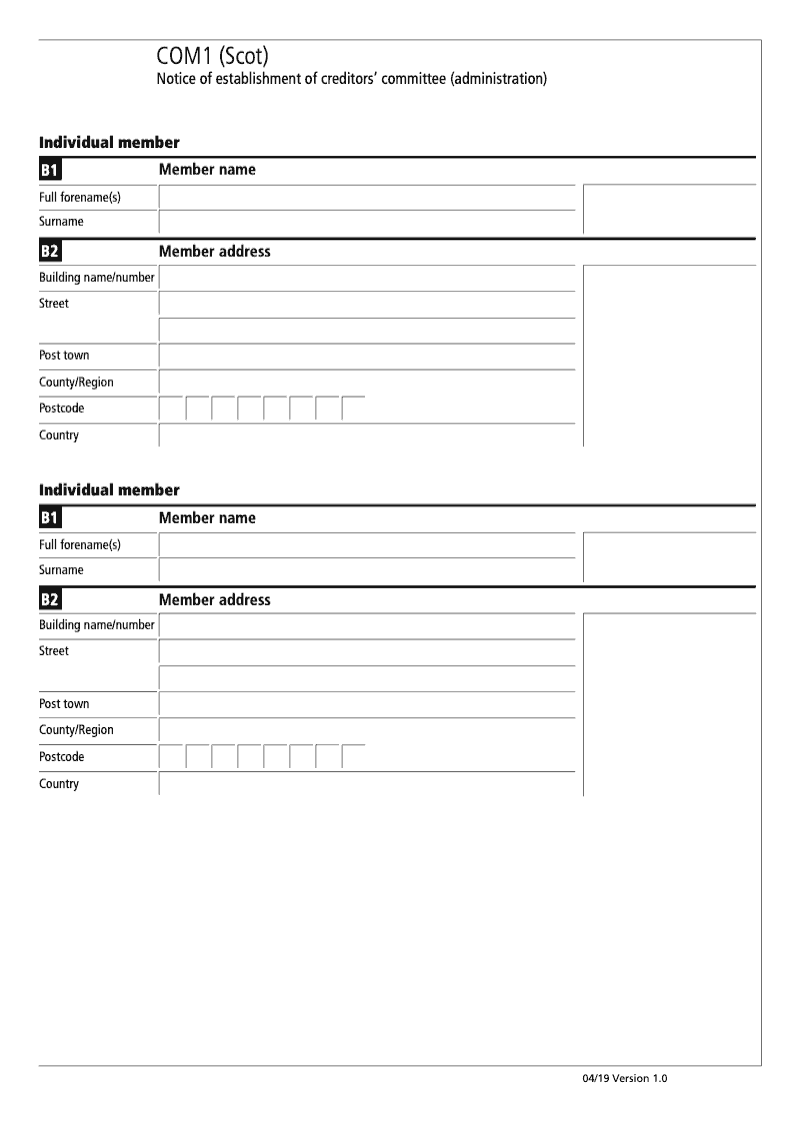 COM1 (Scot)
Notice of establishment of creditors' committee (administration)

Individual member

B1 Member name

Full forename(s)

Surname

B2 Member address

Building name/number

Street

Post town

County/Region

Postcode

Country

Individual member

B1 Member name

Full forename(s)

Surname

B2 Member address

Building name/number

Street

Post town

County/Region

Postcode

Country

04/19 Version 1.0